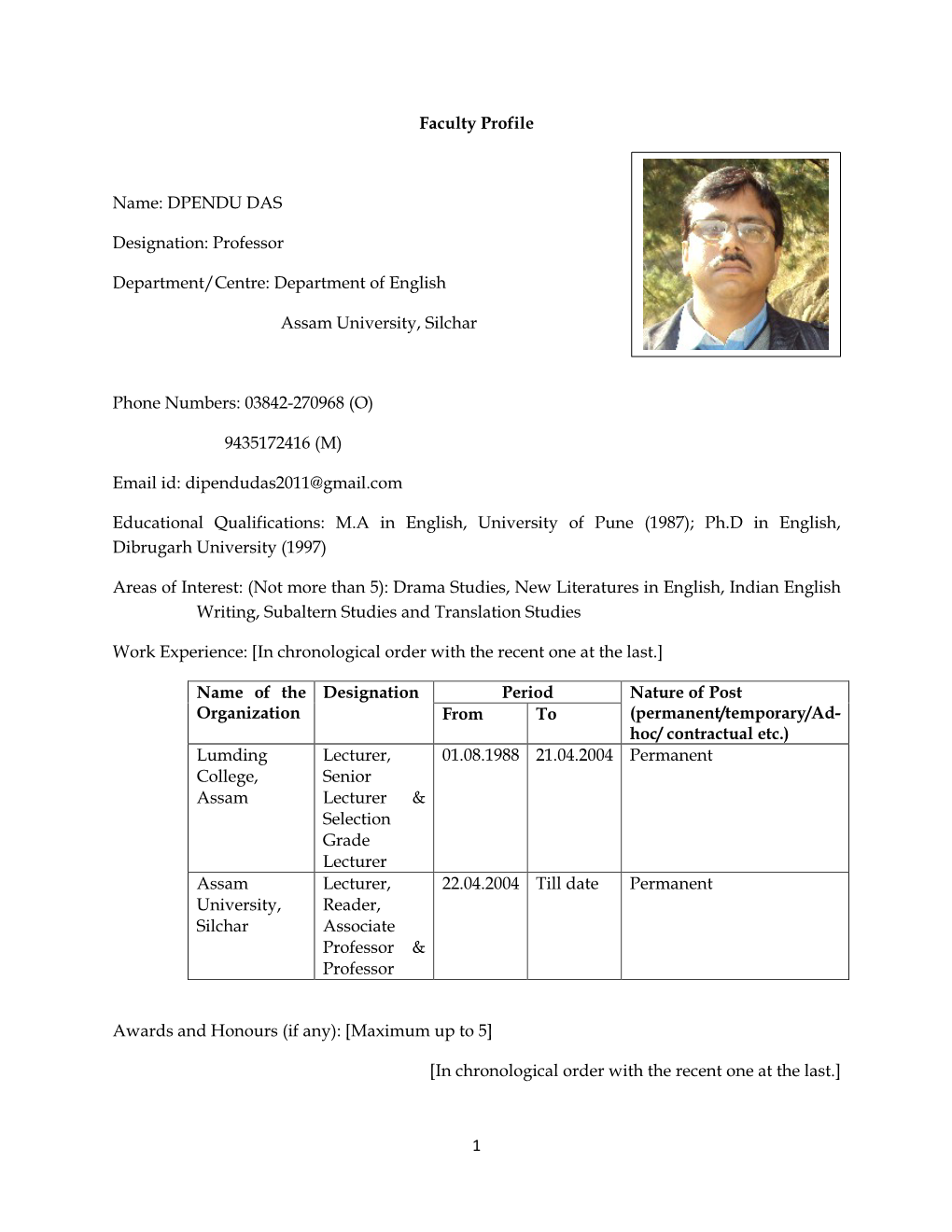 Faculty Profile

Name: DPENDU DAS

Designation: Professor

Department/Centre: Department of English

Assam University, Silchar

Phone Numbers: 03842-270968 (O)

9435172416 (M)

Email id: dipendudas2011@gmail.com

Educational Qualifications: M.A in English, University of Pune (1987); Ph.D in English, Dibrugarh University (1997)

Areas of Interest: (Not more than 5): Drama Studies, New Literatures in English, Indian English Writing, Subaltern Studies and Translation Studies

Work Experience: [In chronological order with the recent one at the last.]

| Name of the Organization | Designation | Period From | Period To | Nature of Post (permanent/temporary/Ad-hoc/ contractual etc.) |
|---|---|---|---|---|
| Lumding College, Assam | Lecturer, Senior Lecturer & Selection Grade Lecturer | 01.08.1988 | 21.04.2004 | Permanent |
| Assam University, Silchar | Lecturer, Reader, Associate Professor & Professor | 22.04.2004 | Till date | Permanent |

Awards and Honours (if any): [Maximum up to 5]

[In chronological order with the recent one at the last.]

1